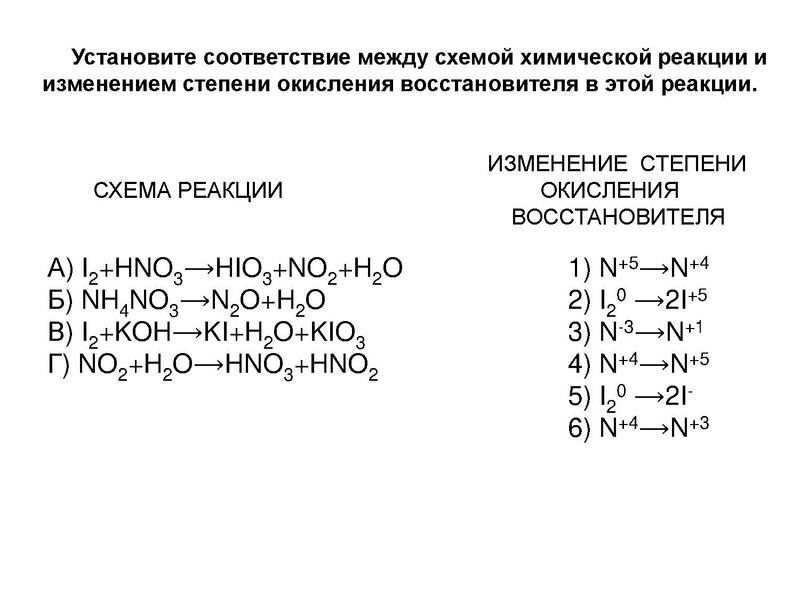 Установите соответствие между схемой химической реакции и изменением степени окисления восстановителя в этой реакции.

СХЕМА РЕАКЦИИ

А) $I_2+HNO_3 \rightarrow HIO_3+NO_2+H_2O$
Б) $NH_4NO_3 \rightarrow N_2O+H_2O$
В) $I_2+KOH \rightarrow KI+H_2O+KIO_3$
Г) $NO_2+H_2O \rightarrow HNO_3+HNO_2$

ИЗМЕНЕНИЕ СТЕПЕНИ ОКИСЛЕНИЯ ВОССТАНОВИТЕЛЯ

1) $N^{+5} \rightarrow N^{+4}$
2) $I_2^0 \rightarrow 2I^{+5}$
3) $N^{-3} \rightarrow N^{+1}$
4) $N^{+4} \rightarrow N^{+5}$
5) $I_2^0 \rightarrow 2I^-$
6) $N^{+4} \rightarrow N^{+3}$